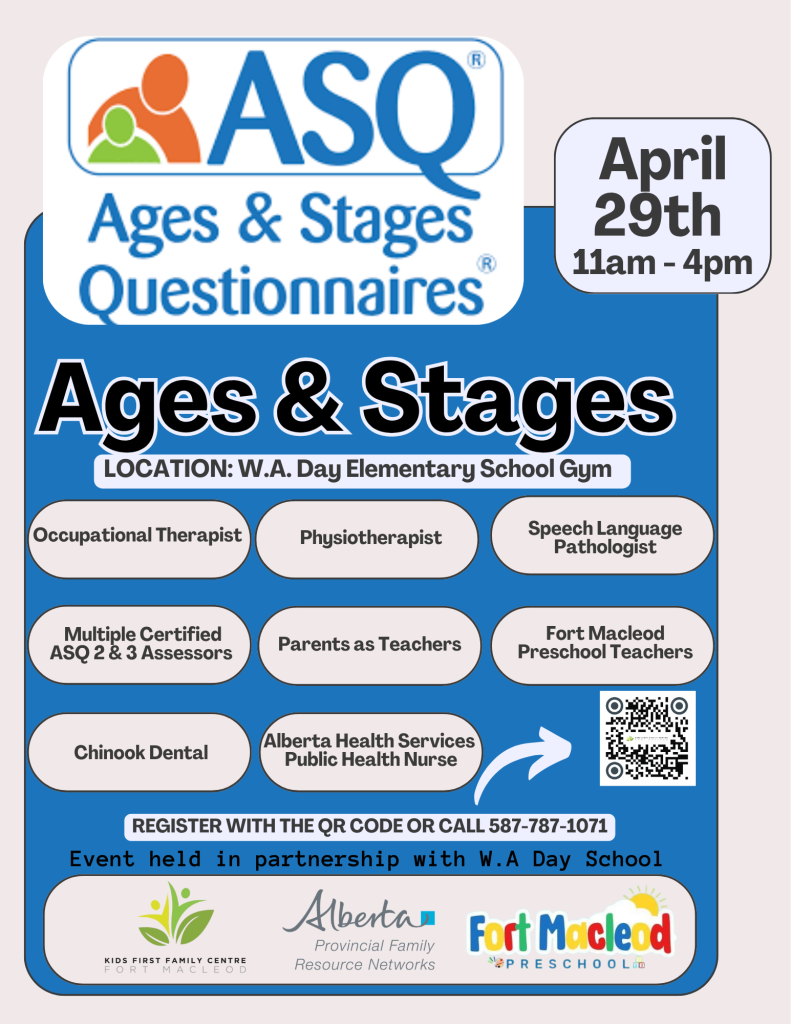 ASQ®
Ages & Stages Questionnaires®

April 29th
11am - 4pm

Ages & Stages

LOCATION: W.A. Day Elementary School Gym

Occupational Therapist

Physiotherapist

Speech Language Pathologist

Multiple Certified ASQ 2 & 3 Assessors

Parents as Teachers

Fort Macleod Preschool Teachers

Chinook Dental

Alberta Health Services Public Health Nurse

REGISTER WITH THE QR CODE OR CALL 587-787-1071

Event held in partnership with W.A Day School

KIDS FIRST FAMILY CENTRE
FORT MACLEOD

Alberta
Provincial Family Resource Networks

Fort Macleod
PRESCHOOL